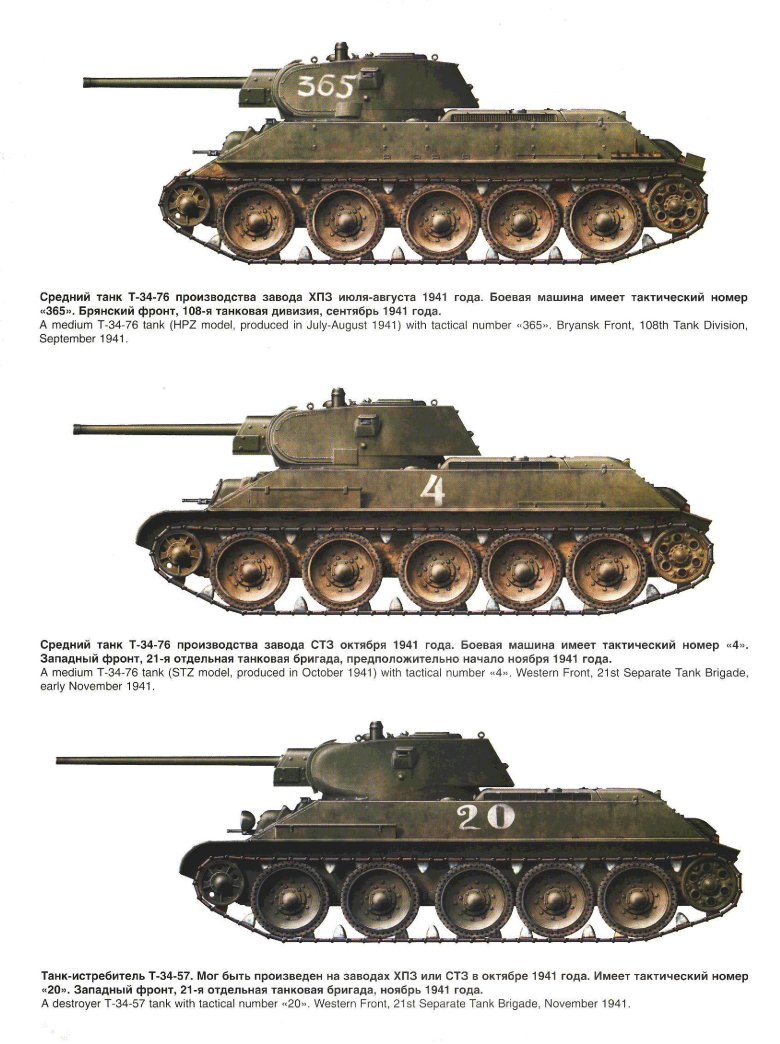 365

Средний танк Т-34-76 производства завода ХПЗ июля-августа 1941 года. Боевая машина имеет тактический номер «365». Брянский фронт, 108-я танковая дивизия, сентябрь 1941 года.
A medium T-34-76 tank (HPZ model, produced in July-August 1941) with tactical number «365». Bryansk Front, 108th Tank Division, September 1941.

4

Средний танк Т-34-76 производства завода СТЗ октября 1941 года. Боевая машина имеет тактический номер «4». Западный фронт, 21-я отдельная танковая бригада, предположительно начало ноября 1941 года.
A medium T-34-76 tank (STZ model, produced in October 1941) with tactical number «4». Western Front, 21st Separate Tank Brigade, early November 1941.

20

Танк-истребитель Т-34-57. Мог быть произведен на заводах ХПЗ или СТЗ в октябре 1941 года. Имеет тактический номер «20». Западный фронт, 21-я отдельная танковая бригада, ноябрь 1941 года.
A destroyer T-34-57 tank with tactical number «20». Western Front, 21st Separate Tank Brigade, November 1941.